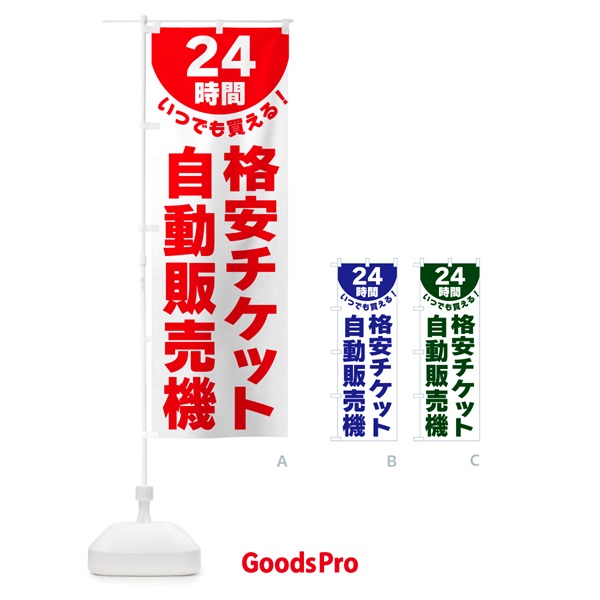 24
時間
いつでも買える！
格安チケット
自動販売機

A

24
時間
いつでも買える！
格安チケット
自動販売機

B

24
時間
いつでも買える！
格安チケット
自動販売機

C

GoodsPro